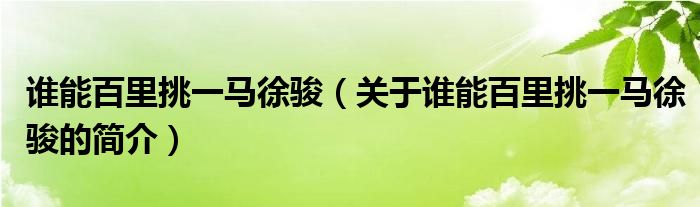 谁能百里挑一马徐骏（关于谁能百里挑一马徐骏的简介）